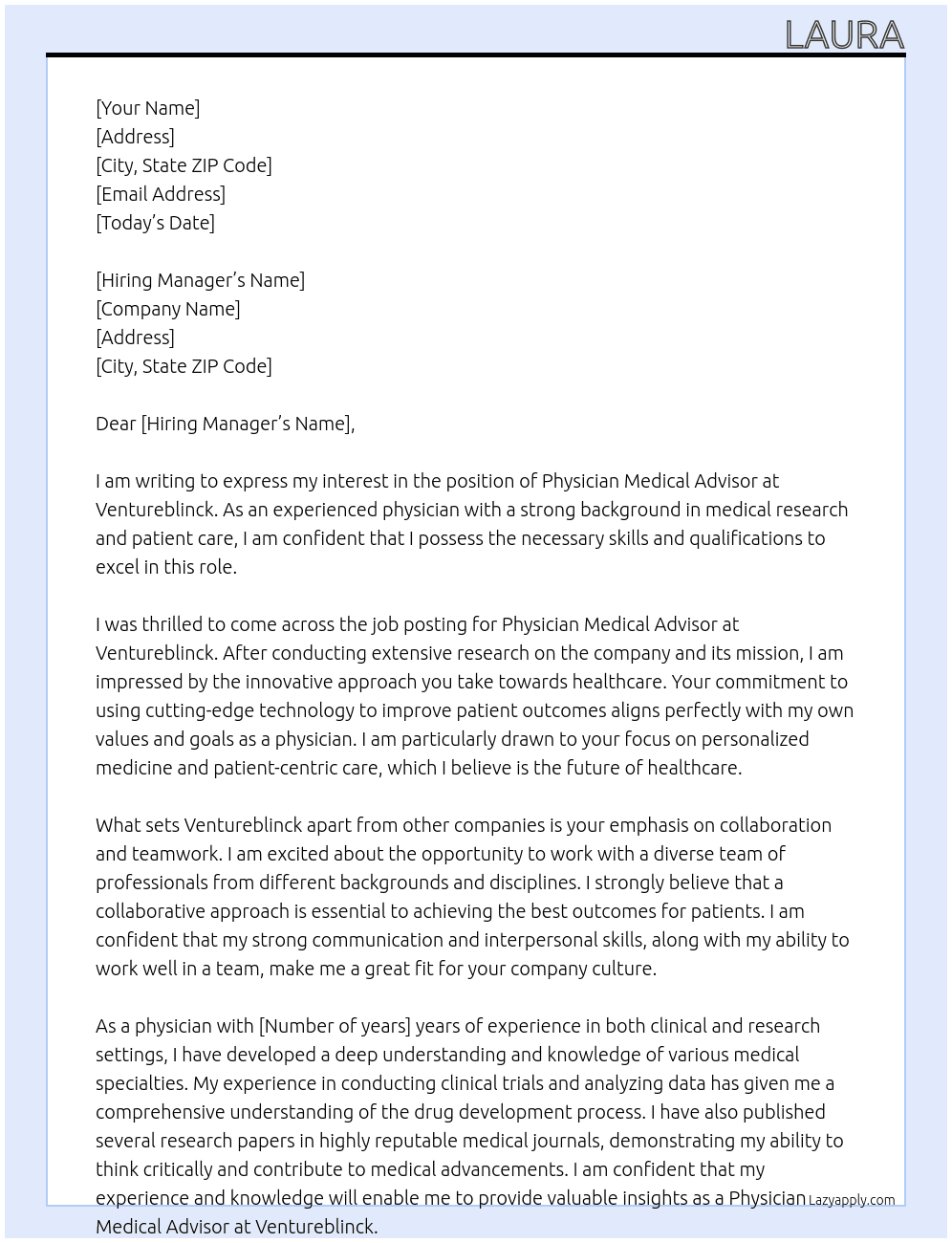 LAURA

[Your Name]
[Address]
[City, State ZIP Code]
[Email Address]
[Today's Date]

[Hiring Manager's Name]
[Company Name]
[Address]
[City, State ZIP Code]

Dear [Hiring Manager's Name],

I am writing to express my interest in the position of Physician Medical Advisor at Ventureblinck. As an experienced physician with a strong background in medical research and patient care, I am confident that I possess the necessary skills and qualifications to excel in this role.

I was thrilled to come across the job posting for Physician Medical Advisor at Ventureblinck. After conducting extensive research on the company and its mission, I am impressed by the innovative approach you take towards healthcare. Your commitment to using cutting-edge technology to improve patient outcomes aligns perfectly with my own values and goals as a physician. I am particularly drawn to your focus on personalized medicine and patient-centric care, which I believe is the future of healthcare.

What sets Ventureblinck apart from other companies is your emphasis on collaboration and teamwork. I am excited about the opportunity to work with a diverse team of professionals from different backgrounds and disciplines. I strongly believe that a collaborative approach is essential to achieving the best outcomes for patients. I am confident that my strong communication and interpersonal skills, along with my ability to work well in a team, make me a great fit for your company culture.

As a physician with [Number of years] years of experience in both clinical and research settings, I have developed a deep understanding and knowledge of various medical specialties. My experience in conducting clinical trials and analyzing data has given me a comprehensive understanding of the drug development process. I have also published several research papers in highly reputable medical journals, demonstrating my ability to think critically and contribute to medical advancements. I am confident that my experience and knowledge will enable me to provide valuable insights as a Physician Medical Advisor at Ventureblinck.

Lazyapply.com